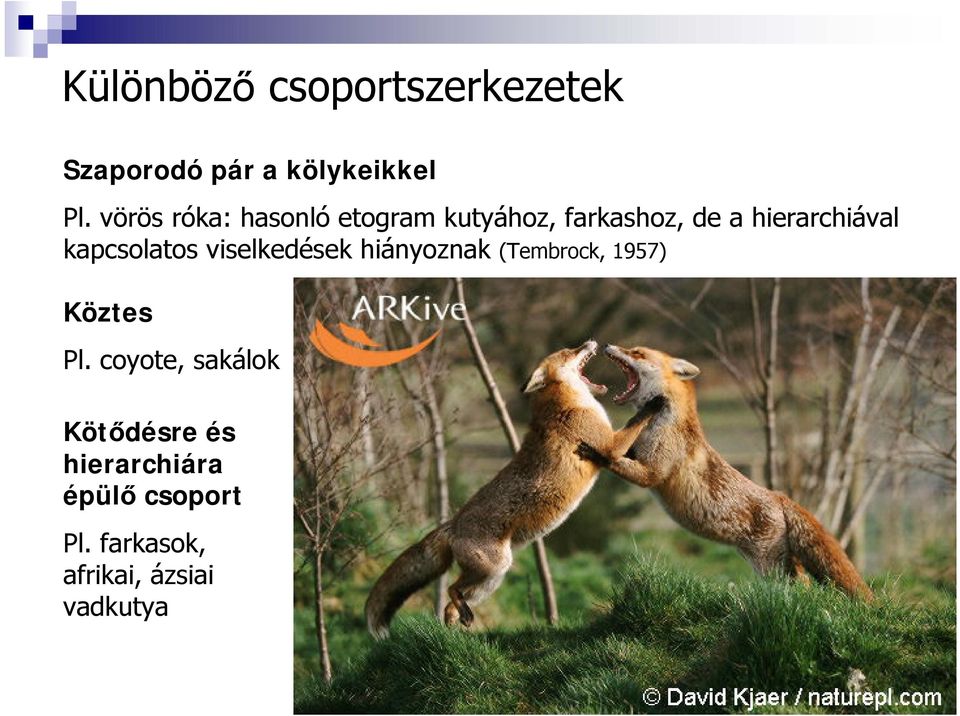 Különböző csoportszerkezetek

Szaporodó pár a kölykeikkel

Pl. vörös róka: hasonló etogram kutyához, farkashoz, de a hierarchiával kapcsolatos viselkedések hiányoznak (Tembrock, 1957)

Köztes

Pl. coyote, sakálok

Kötődésre és hierarchiára épülő csoport

Pl. farkasok, afrikai, ázsiai vadkutya

ARKive

© David Kjaer / naturepl.com